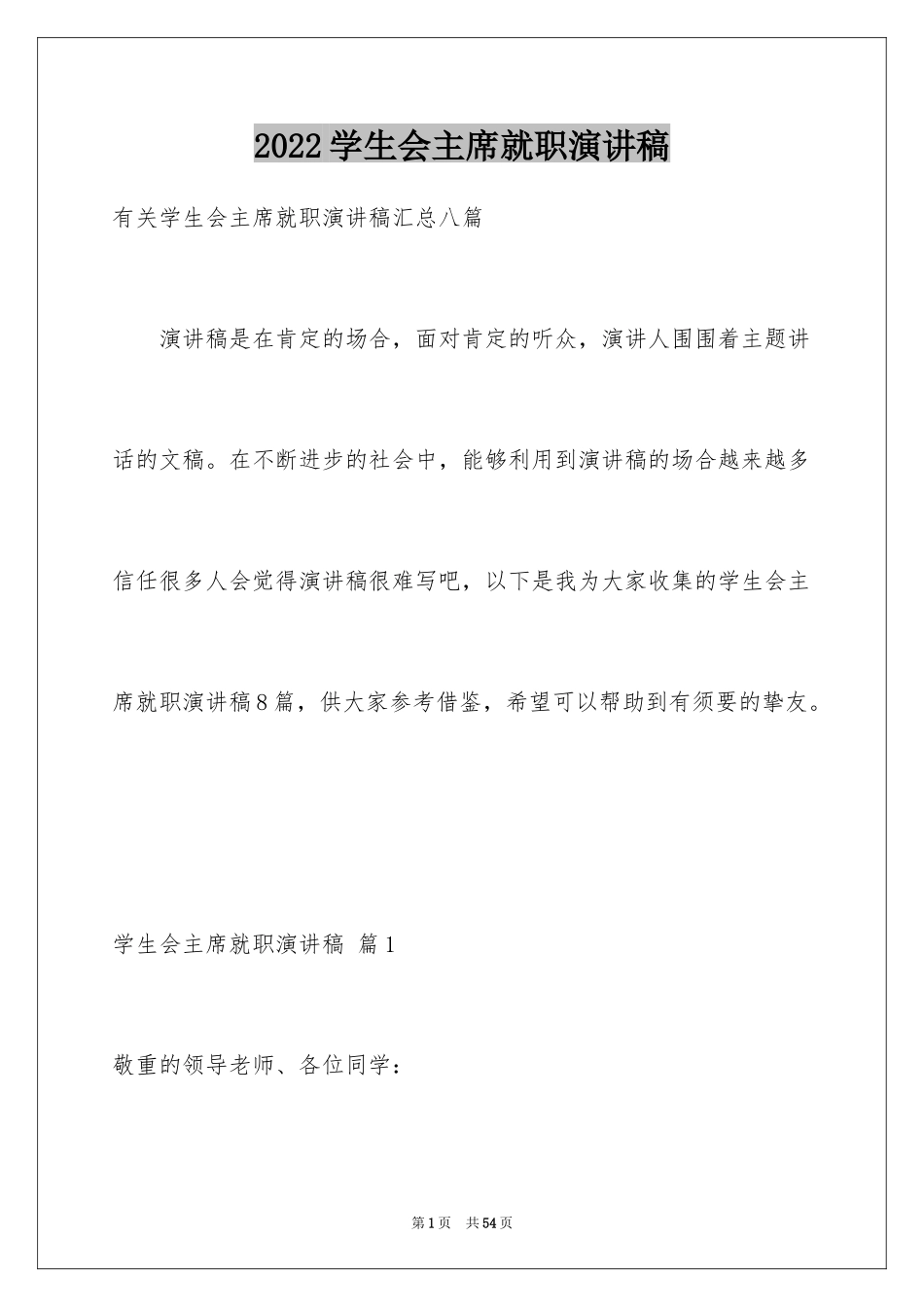 2022学生会主席就职演讲稿

有关学生会主席就职演讲稿汇总八篇

演讲稿是在肯定的场合，面对肯定的听众，演讲人围围着主题讲话的文稿。在不断进步的社会中，能够利用到演讲稿的场合越来越多信任很多人会觉得演讲稿很难写吧，以下是我为大家收集的学生会主席就职演讲稿8篇，供大家参考借鉴，希望可以帮助到有须要的挚友。

学生会主席就职演讲稿 篇1

敬重的领导老师、各位同学：

第1页 共54页